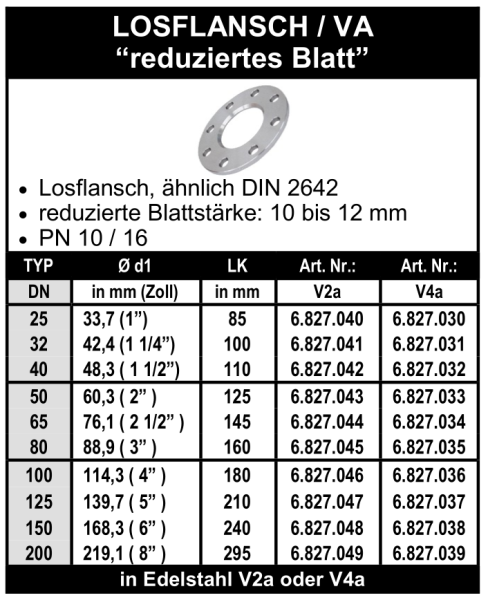 LOSFLANSCH / VA
“reduziertes Blatt”

• Losflansch, ähnlich DIN 2642
• reduzierte Blattstärke: 10 bis 12 mm
• PN 10 / 16

| TYP | Ø d1 | LK | Art. Nr.: | Art. Nr.: |
|---|---|---|---|---|
| DN | in mm (Zoll) | in mm | V2a | V4a |
| 25 | 33,7 (1”) | 85 | 6.827.040 | 6.827.030 |
| 32 | 42,4 (1 1/4”) | 100 | 6.827.041 | 6.827.031 |
| 40 | 48,3 ( 1 1/2”) | 110 | 6.827.042 | 6.827.032 |
| 50 | 60,3 ( 2” ) | 125 | 6.827.043 | 6.827.033 |
| 65 | 76,1 ( 2 1/2” ) | 145 | 6.827.044 | 6.827.034 |
| 80 | 88,9 ( 3” ) | 160 | 6.827.045 | 6.827.035 |
| 100 | 114,3 ( 4” ) | 180 | 6.827.046 | 6.827.036 |
| 125 | 139,7 ( 5” ) | 210 | 6.827.047 | 6.827.037 |
| 150 | 168,3 ( 6” ) | 240 | 6.827.048 | 6.827.038 |
| 200 | 219,1 ( 8” ) | 295 | 6.827.049 | 6.827.039 |

in Edelstahl V2a oder V4a